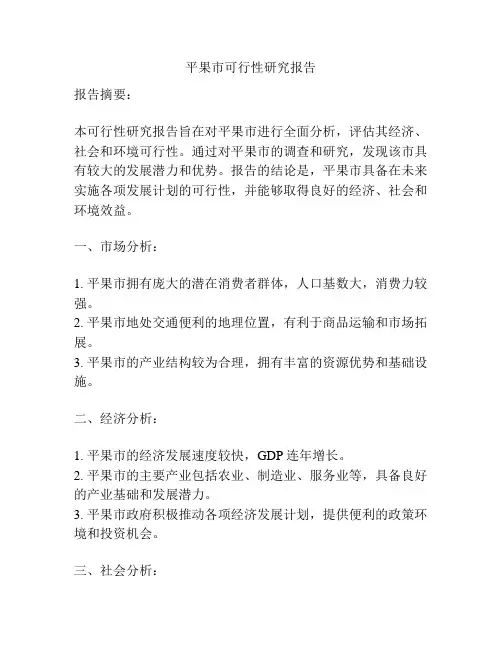 平果市可行性研究报告

报告摘要：

本可行性研究报告旨在对平果市进行全面分析，评估其经济、社会和环境可行性。通过对平果市的调查和研究，发现该市具有较大的发展潜力和优势。报告的结论是，平果市具备在未来实施各项发展计划的可行性，并能够取得良好的经济、社会和环境效益。

一、市场分析：

1. 平果市拥有庞大的潜在消费者群体，人口基数大，消费力较强。
2. 平果市地处交通便利的地理位置，有利于商品运输和市场拓展。
3. 平果市的产业结构较为合理，拥有丰富的资源优势和基础设施。

二、经济分析：

1. 平果市的经济发展速度较快，GDP 连年增长。
2. 平果市的主要产业包括农业、制造业、服务业等，具备良好的产业基础和发展潜力。
3. 平果市政府积极推动各项经济发展计划，提供便利的政策环境和投资机会。

三、社会分析：